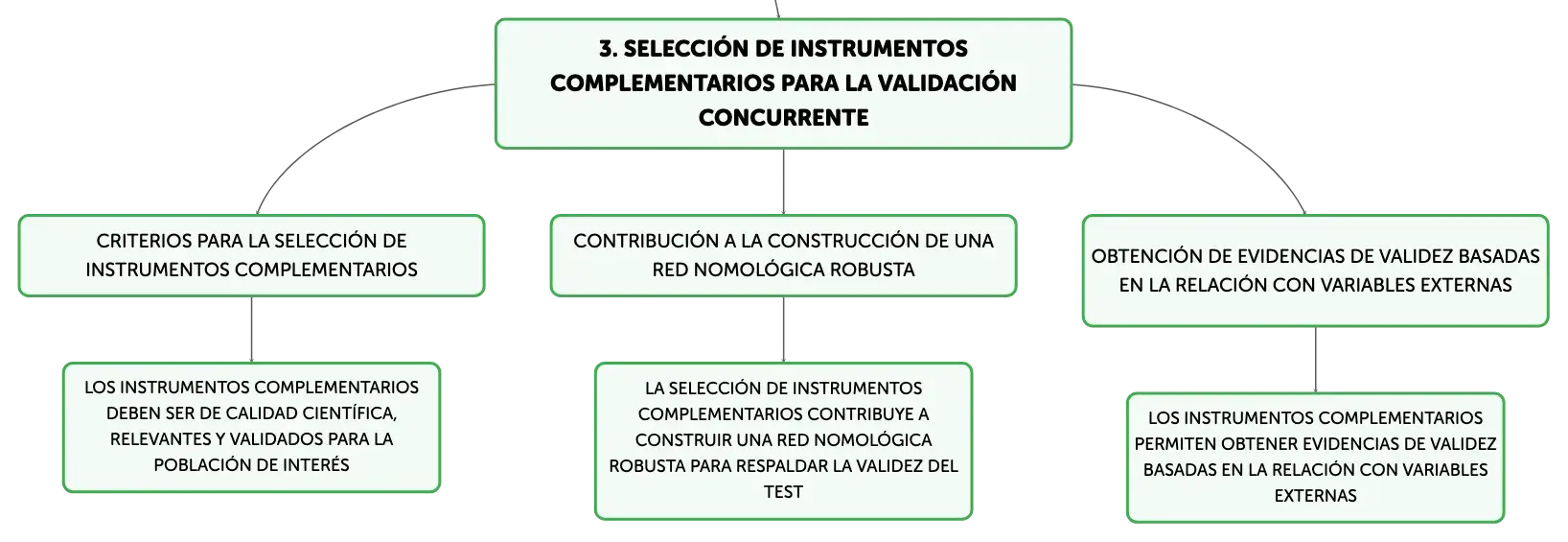 3. SELECCIÓN DE INSTRUMENTOS COMPLEMENTARIOS PARA LA VALIDACIÓN CONCURRENTE

CRITERIOS PARA LA SELECCIÓN DE INSTRUMENTOS COMPLEMENTARIOS

LOS INSTRUMENTOS COMPLEMENTARIOS DEBEN SER DE CALIDAD CIENTÍFICA, RELEVANTES Y VALIDADOS PARA LA POBLACIÓN DE INTERÉS

CONTRIBUCIÓN A LA CONSTRUCCIÓN DE UNA RED NOMOLÓGICA ROBUSTA

LA SELECCIÓN DE INSTRUMENTOS COMPLEMENTARIOS CONTRIBUYE A CONSTRUIR UNA RED NOMOLÓGICA ROBUSTA PARA RESPALDAR LA VALIDEZ DEL TEST

OBTENCIÓN DE EVIDENCIAS DE VALIDEZ BASADAS EN LA RELACIÓN CON VARIABLES EXTERNAS

LOS INSTRUMENTOS COMPLEMENTARIOS PERMITEN OBTENER EVIDENCIAS DE VALIDEZ BASADAS EN LA RELACIÓN CON VARIABLES EXTERNAS